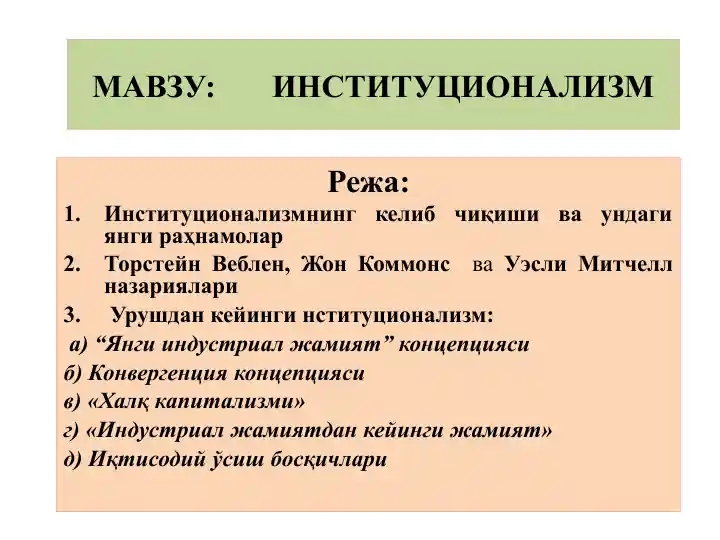 МАВЗУ: ИНСТИТУЦИОНАЛИЗМ

Режа:

1. Институционализмнинг келиб чиқиши ва ундаги янги раҳнамолар
2. Торстейн Веблен, Жон Коммонс ва Уэсли Митчелл назариялари
3. Урушдан кейинги нституционализм:

а) “Янги индустриал жамият” концепцияси
б) Конвергенция концепцияси
в) «Халқ капитализми»
г) «Индустриал жамиятдан кейинги жамият»
д) Иқтисодий ўсиш босқичлари